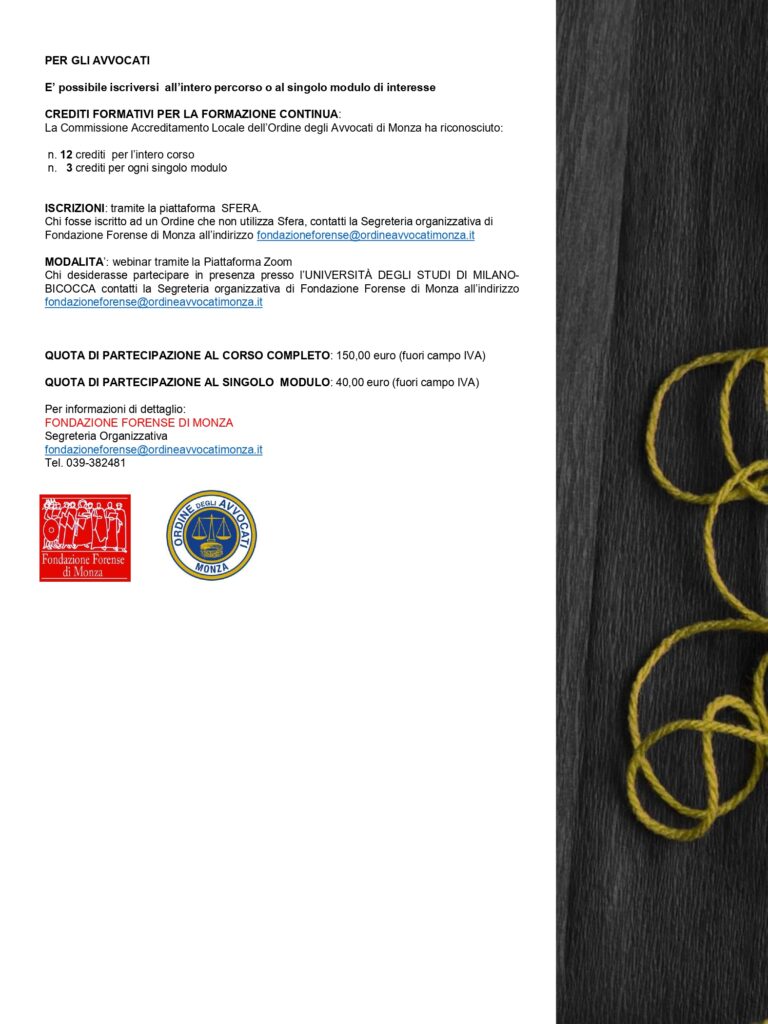 PER GLI AVVOCATI

E' possibile iscriversi all'intero percorso o al singolo modulo di interesse

CREDITI FORMATIVI PER LA FORMAZIONE CONTINUA:
La Commissione Accreditamento Locale dell'Ordine degli Avvocati di Monza ha riconosciuto:

n. 12 crediti per l'intero corso
n. 3 crediti per ogni singolo modulo

ISCRIZIONI: tramite la piattaforma SFERA.
Chi fosse iscritto ad un Ordine che non utilizza Sfera, contatti la Segreteria organizzativa di Fondazione Forense di Monza all'indirizzo fondazioneforense@ordineavvocatimonza.it

MODALITA': webinar tramite la Piattaforma Zoom
Chi desiderasse partecipare in presenza presso l'UNIVERSITÀ DEGLI STUDI DI MILANO-BICOCCA contatti la Segreteria organizzativa di Fondazione Forense di Monza all'indirizzo fondazioneforense@ordineavvocatimonza.it

QUOTA DI PARTECIPAZIONE AL CORSO COMPLETO: 150,00 euro (fuori campo IVA)

QUOTA DI PARTECIPAZIONE AL SINGOLO MODULO: 40,00 euro (fuori campo IVA)

Per informazioni di dettaglio:
FONDAZIONE FORENSE DI MONZA
Segreteria Organizzativa
fondazioneforense@ordineavvocatimonza.it
Tel. 039-382481

Fondazione Forense di Monza

ORDINE DEGLI AVVOCATI MONZA